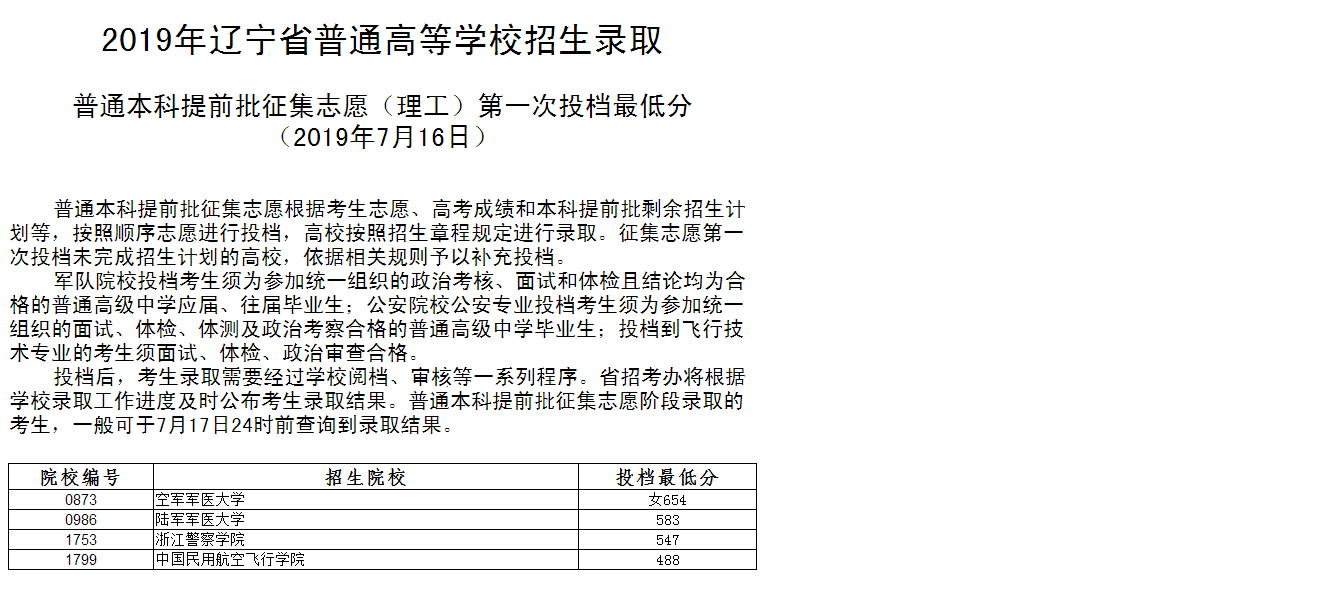 2019年辽宁省普通高等学校招生录取

普通本科提前批征集志愿（理工）第一次投档最低分
（2019年7月16日）

普通本科提前批征集志愿根据考生志愿、高考成绩和本科提前批剩余招生计划等，按照顺序志愿进行投档，高校按照招生章程规定进行录取。征集志愿第一次投档未完成招生计划的高校，依据相关规则予以补充投档。

军队院校投档考生须为参加统一组织的政治考核、面试和体检且结论均为合格的普通高级中学应届、往届毕业生；公安院校公安专业投档考生须为参加统一组织的面试、体检、体测及政治考察合格的普通高级中学毕业生；投档到飞行技术专业的考生须面试、体检、政治审查合格。

投档后，考生录取需要经过学校阅档、审核等一系列程序。省招考办将根据学校录取工作进度及时公布考生录取结果。普通本科提前批征集志愿阶段录取的考生，一般可于7月17日24时前查询到录取结果。

| 院校编号 | 招生院校 | 投档最低分 |
|---|---|---|
| 0873 | 空军军医大学 | 女654 |
| 0986 | 陆军军医大学 | 583 |
| 1753 | 浙江警察学院 | 547 |
| 1799 | 中国民用航空飞行学院 | 488 |